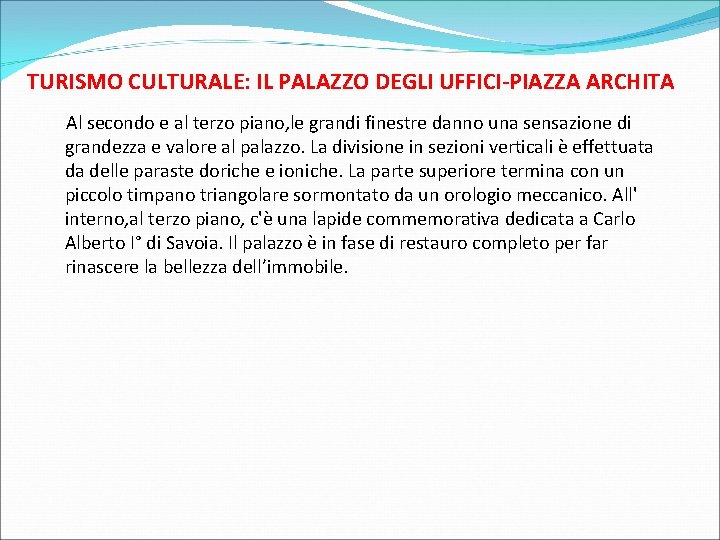 TURISMO CULTURALE: IL PALAZZO DEGLI UFFICI-PIAZZA ARCHITA

Al secondo e al terzo piano,le grandi finestre danno una sensazione di grandezza e valore al palazzo. La divisione in sezioni verticali è effettuata da delle paraste doriche e ioniche. La parte superiore termina con un piccolo timpano triangolare sormontato da un orologio meccanico. All' interno,al terzo piano, c'è una lapide commemorativa dedicata a Carlo Alberto I° di Savoia. Il palazzo è in fase di restauro completo per far rinascere la bellezza dell'immobile.